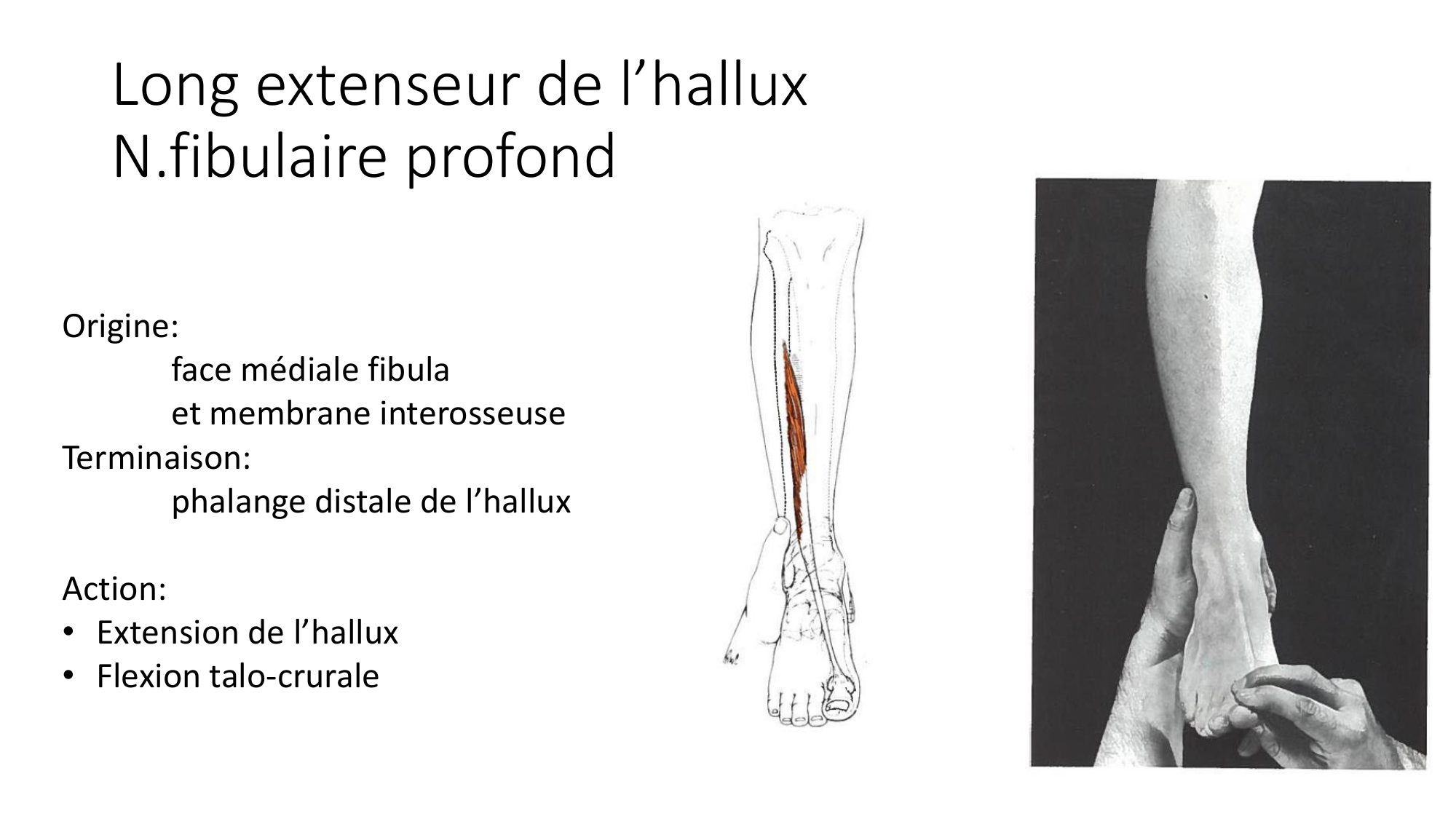 Long extenseur de l'hallux
N.fibulaire profond

Origine:
face médiale fibula
et membrane interosseuse
Terminaison:
phalange distale de l'hallux

Action:
• Extension de l'hallux
• Flexion talo-crurale